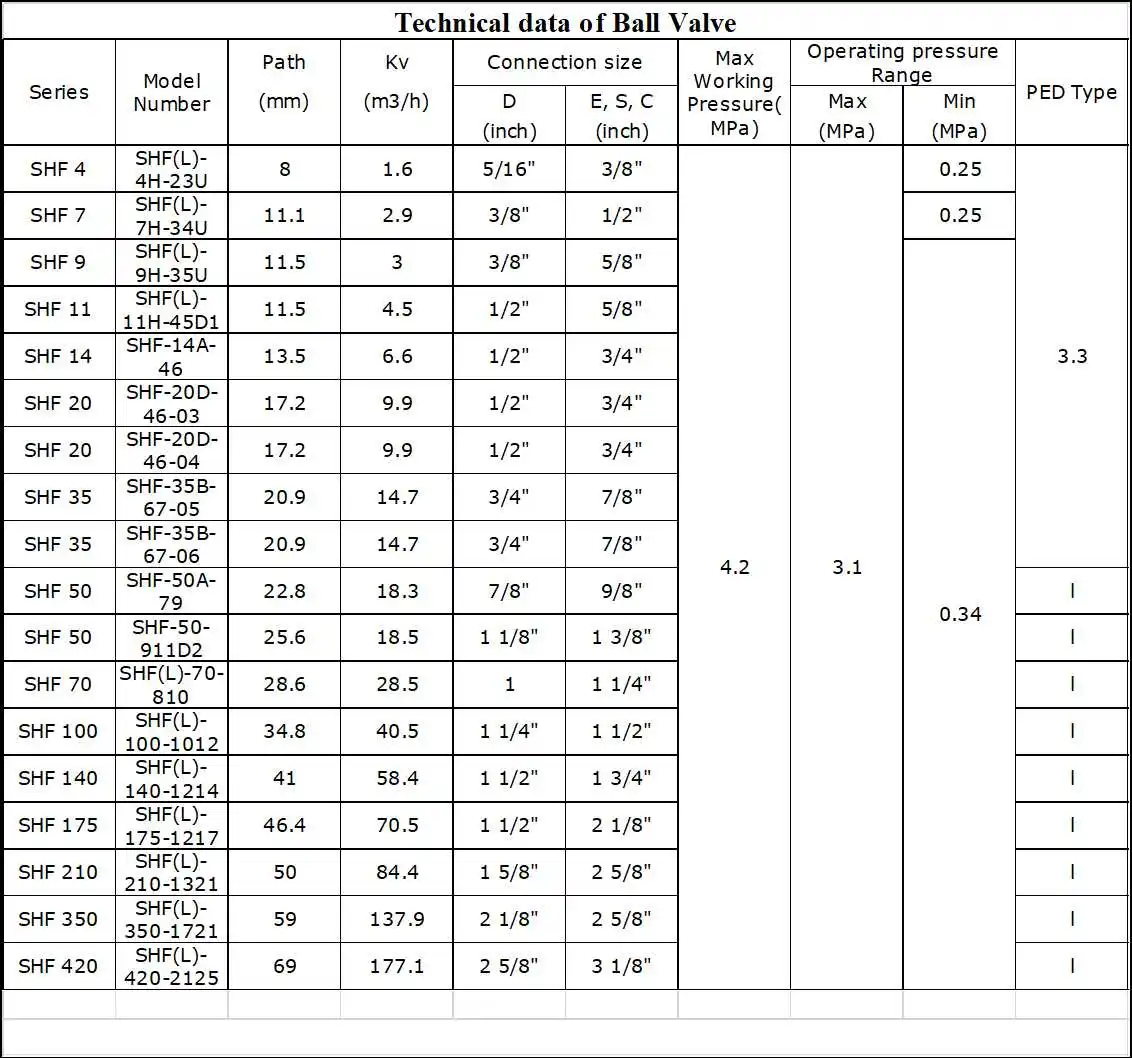 Technical data of Ball Valve

| Series | Model Number | Path (mm) | Kv (m3/h) | Connection size D (inch) | Connection size E, S, C (inch) | Max Working Pressure( MPa) | Operating pressure Range Max (MPa) | Operating pressure Range Min (MPa) | PED Type |
|---|---|---|---|---|---|---|---|---|---|
| SHF 4 | SHF(L)-4H-23U | 8 | 1.6 | 5/16" | 3/8" | 4.2 | 3.1 | 0.25 | 3.3 |
| SHF 7 | SHF(L)-7H-34U | 11.1 | 2.9 | 3/8" | 1/2" | | | 0.25 | |
| SHF 9 | SHF(L)-9H-35U | 11.5 | 3 | 3/8" | 5/8" | | | 0.34 | |
| SHF 11 | SHF(L)-11H-45D1 | 11.5 | 4.5 | 1/2" | 5/8" | | | | |
| SHF 14 | SHF-14A-46 | 13.5 | 6.6 | 1/2" | 3/4" | | | | |
| SHF 20 | SHF-20D-46-03 | 17.2 | 9.9 | 1/2" | 3/4" | | | | |
| SHF 20 | SHF-20D-46-04 | 17.2 | 9.9 | 1/2" | 3/4" | | | | |
| SHF 35 | SHF-35B-67-05 | 20.9 | 14.7 | 3/4" | 7/8" | | | | |
| SHF 35 | SHF-35B-67-06 | 20.9 | 14.7 | 3/4" | 7/8" | | | | |
| SHF 50 | SHF-50A-79 | 22.8 | 18.3 | 7/8" | 9/8" | | | | I |
| SHF 50 | SHF-50-911D2 | 25.6 | 18.5 | 1 1/8" | 1 3/8" | | | | I |
| SHF 70 | SHF(L)-70-810 | 28.6 | 28.5 | 1 | 1 1/4" | | | | I |
| SHF 100 | SHF(L)-100-1012 | 34.8 | 40.5 | 1 1/4" | 1 1/2" | | | | I |
| SHF 140 | SHF(L)-140-1214 | 41 | 58.4 | 1 1/2" | 1 3/4" | | | | I |
| SHF 175 | SHF(L)-175-1217 | 46.4 | 70.5 | 1 1/2" | 2 1/8" | | | | I |
| SHF 210 | SHF(L)-210-1321 | 50 | 84.4 | 1 5/8" | 2 5/8" | | | | I |
| SHF 350 | SHF(L)-350-1721 | 59 | 137.9 | 2 1/8" | 2 5/8" | | | | I |
| SHF 420 | SHF(L)-420-2125 | 69 | 177.1 | 2 5/8" | 3 1/8" | | | | I |